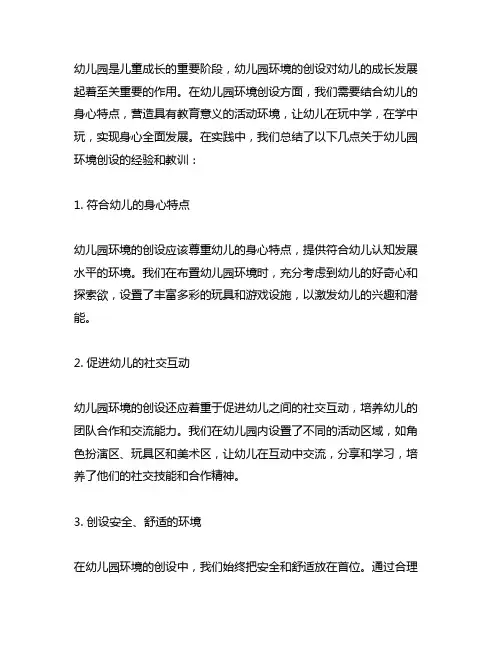 幼儿园是儿童成长的重要阶段，幼儿园环境的创设对幼儿的成长发展起着至关重要的作用。在幼儿园环境创设方面，我们需要结合幼儿的身心特点，营造具有教育意义的活动环境，让幼儿在玩中学，在学中玩，实现身心全面发展。在实践中，我们总结了以下几点关于幼儿园环境创设的经验和教训：

1. 符合幼儿的身心特点

幼儿园环境的创设应该尊重幼儿的身心特点，提供符合幼儿认知发展水平的环境。我们在布置幼儿园环境时，充分考虑到幼儿的好奇心和探索欲，设置了丰富多彩的玩具和游戏设施，以激发幼儿的兴趣和潜能。

2. 促进幼儿的社交互动

幼儿园环境的创设还应着重于促进幼儿之间的社交互动，培养幼儿的团队合作和交流能力。我们在幼儿园内设置了不同的活动区域，如角色扮演区、玩具区和美术区，让幼儿在互动中交流，分享和学习，培养了他们的社交技能和合作精神。

3. 创设安全、舒适的环境

在幼儿园环境的创设中，我们始终把安全和舒适放在首位。通过合理